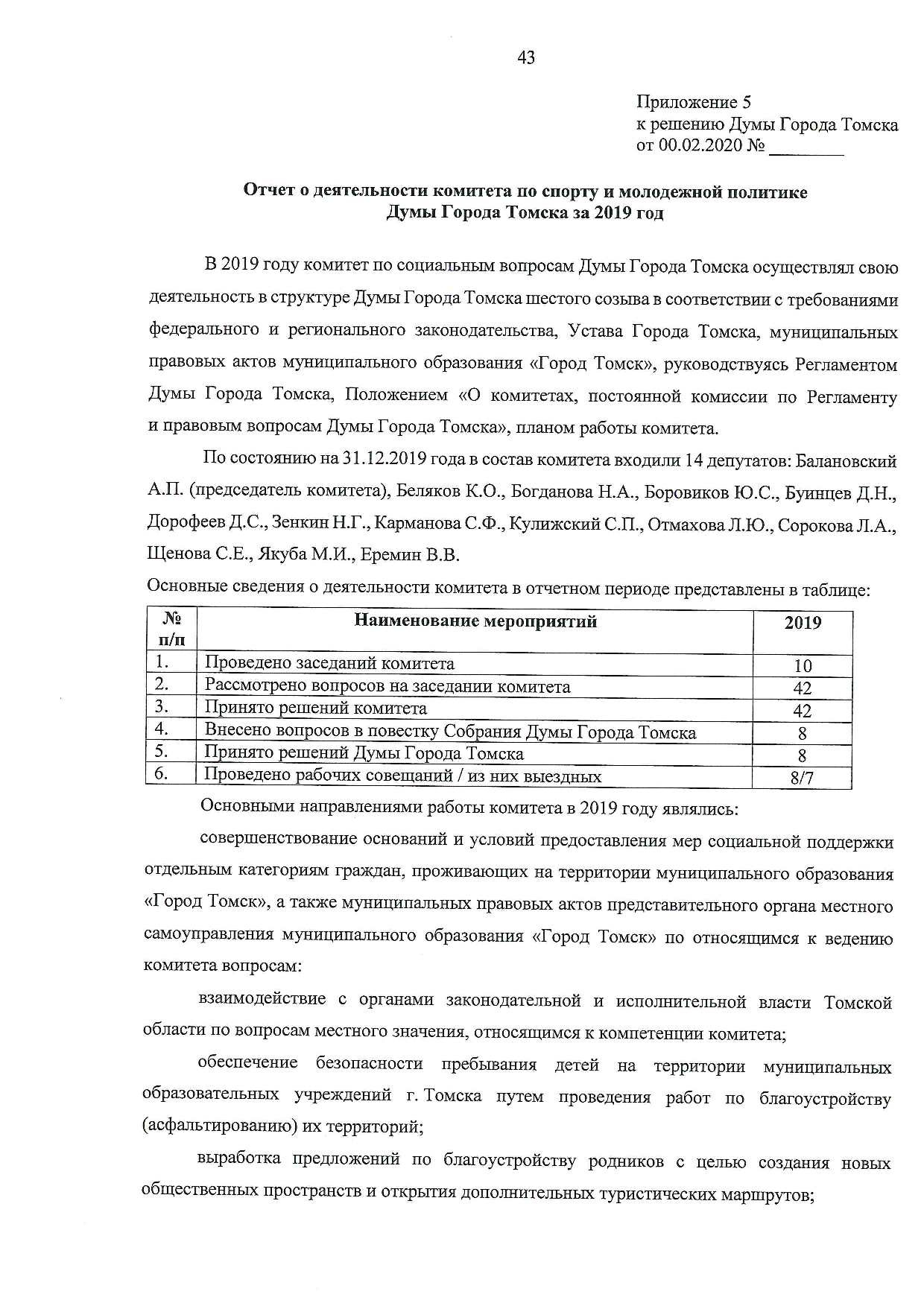 43

Приложение 5
к решению Думы Города Томска
от 00.02.2020 № ________

Отчет о деятельности комитета по спорту и молодежной политике
Думы Города Томска за 2019 год

В 2019 году комитет по социальным вопросам Думы Города Томска осуществлял свою деятельность в структуре Думы Города Томска шестого созыва в соответствии с требованиями федерального и регионального законодательства, Устава Города Томска, муниципальных правовых актов муниципального образования «Город Томск», руководствуясь Регламентом Думы Города Томска, Положением «О комитетах, постоянной комиссии по Регламенту и правовым вопросам Думы Города Томска», планом работы комитета.

По состоянию на 31.12.2019 года в состав комитета входили 14 депутатов: Балановский А.П. (председатель комитета), Беляков К.О., Богданова Н.А., Боровиков Ю.С., Буинцев Д.Н., Дорофеев Д.С., Зенкин Н.Г., Карманова С.Ф., Кулижский С.П., Отмахова Л.Ю., Сорокова Л.А., Щенова С.Е., Якуба М.И., Еремин В.В.

Основные сведения о деятельности комитета в отчетном периоде представлены в таблице:

| № п/п | Наименование мероприятий | 2019 |
|---|---|---|
| 1. | Проведено заседаний комитета | 10 |
| 2. | Рассмотрено вопросов на заседании комитета | 42 |
| 3. | Принято решений комитета | 42 |
| 4. | Внесено вопросов в повестку Собрания Думы Города Томска | 8 |
| 5. | Принято решений Думы Города Томска | 8 |
| 6. | Проведено рабочих совещаний / из них выездных | 8/7 |

Основными направлениями работы комитета в 2019 году являлись:

совершенствование оснований и условий предоставления мер социальной поддержки отдельным категориям граждан, проживающих на территории муниципального образования «Город Томск», а также муниципальных правовых актов представительного органа местного самоуправления муниципального образования «Город Томск» по относящимся к ведению комитета вопросам:

взаимодействие с органами законодательной и исполнительной власти Томской области по вопросам местного значения, относящимся к компетенции комитета;

обеспечение безопасности пребывания детей на территории муниципальных образовательных учреждений г. Томска путем проведения работ по благоустройству (асфальтированию) их территорий;

выработка предложений по благоустройству родников с целью создания новых общественных пространств и открытия дополнительных туристических маршрутов;